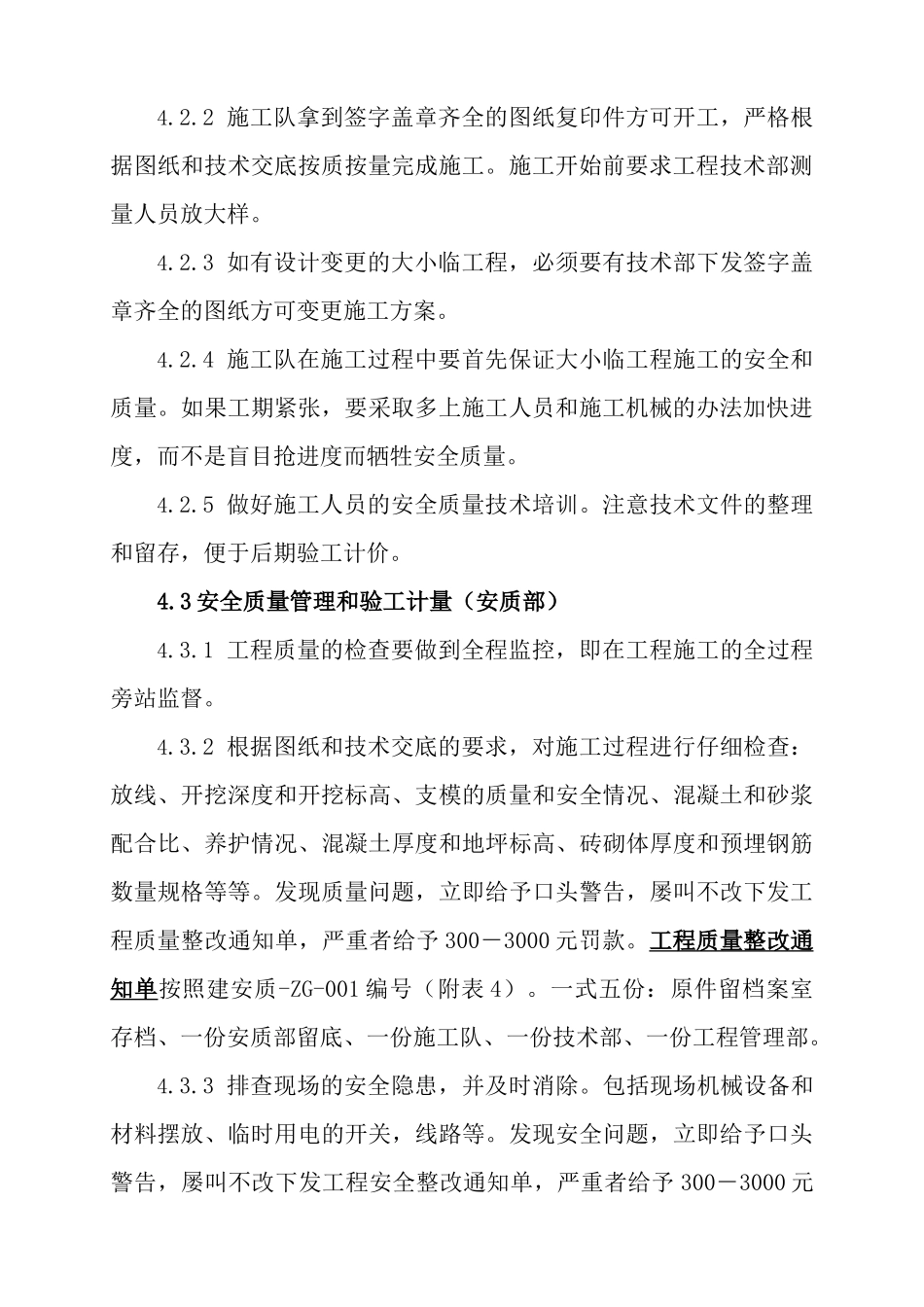 4.2.2 施工队拿到签字盖章齐全的图纸复印件方可开工，严格根据图纸和技术交底按质按量完成施工。施工开始前要求工程技术部测量人员放大样。

4.2.3 如有设计变更的大小临工程，必须要有技术部下发签字盖章齐全的图纸方可变更施工方案。

4.2.4 施工队在施工过程中要首先保证大小临工程施工的安全和质量。如果工期紧张，要采取多上施工人员和施工机械的办法加快进度，而不是盲目抢进度而牺牲安全质量。

4.2.5 做好施工人员的安全质量技术培训。注意技术文件的整理和留存，便于后期验工计价。

4.3安全质量管理和验工计量（安质部）

4.3.1 工程质量的检查要做到全程监控，即在工程施工的全过程旁站监督。

4.3.2 根据图纸和技术交底的要求，对施工过程进行仔细检查：放线、开挖深度和开挖标高、支模的质量和安全情况、混凝土和砂浆配合比、养护情况、混凝土厚度和地坪标高、砖砌体厚度和预埋钢筋数量规格等等。发现质量问题，立即给予口头警告，屡叫不改下发工程质量整改通知单，严重者给予300－3000元罚款。工程质量整改通知单按照建安质-ZG-001编号（附表4）。一式五份：原件留档案室存档、一份安质部留底、一份施工队、一份技术部、一份工程管理部。

4.3.3 排查现场的安全隐患，并及时消除。包括现场机械设备和材料摆放、临时用电的开关，线路等。发现安全问题，立即给予口头警告，屡叫不改下发工程安全整改通知单，严重者给予300－3000元